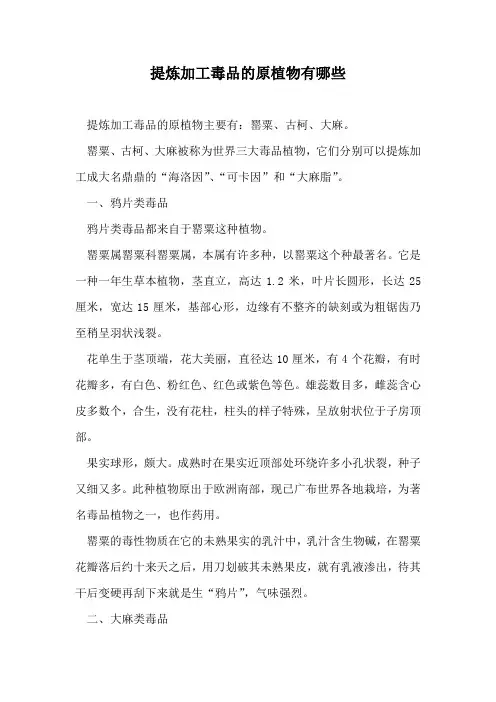 提炼加工毒品的原植物有哪些

提炼加工毒品的原植物主要有：罂粟、古柯、大麻。

罂粟、古柯、大麻被称为世界三大毒品植物，它们分别可以提炼加工成大名鼎鼎的“海洛因”、“可卡因”和“大麻脂”。

一、鸦片类毒品

鸦片类毒品都来自于罂粟这种植物。

罂粟属罂粟科罂粟属，本属有许多种，以罂粟这个种最著名。它是一种一年生草本植物，茎直立，高达 1.2 米，叶片长圆形，长达 25 厘米，宽达 15 厘米，基部心形，边缘有不整齐的缺刻或为粗锯齿乃至稍呈羽状浅裂。

花单生于茎顶端，花大美丽，直径达 10 厘米，有 4 个花瓣，有时花瓣多，有白色、粉红色、红色或紫色等色。雄蕊数目多，雌蕊含心皮多数个，合生，没有花柱，柱头的样子特殊，呈放射状位于子房顶部。

果实球形，颇大。成熟时在果实近顶部处环绕许多小孔状裂，种子又细又多。此种植物原出于欧洲南部，现已广布世界各地栽培，为著名毒品植物之一，也作药用。

罂粟的毒性物质在它的未熟果实的乳汁中，乳汁含生物碱，在罂粟花瓣落后约十来天之后，用刀划破其未熟果皮，就有乳液渗出，待其干后变硬再刮下来就是生“鸦片”，气味强烈。

二、大麻类毒品